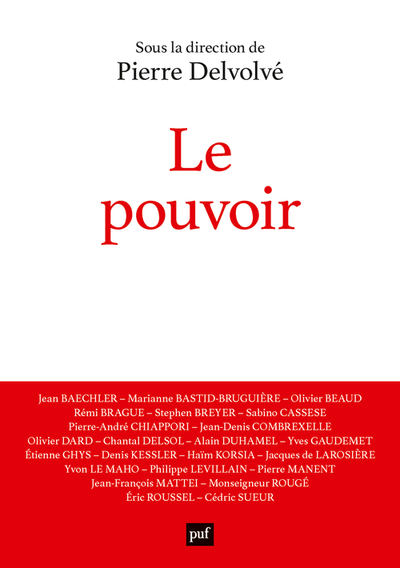 Sous la direction de
Pierre Delvolvé

Le
pouvoir

Jean BAECHLER – Marianne BASTID-BRUGUIÈRE – Olivier BEAUD
Rémi BRAGUE – Stephen BREYER – Sabino CASSESE
Pierre-André CHIAPPORI – Jean-Denis COMBREXELLE
Olivier DARD – Chantal DELSOL – Alain DUHAMEL – Yves GAUDEMET
Étienne GHYS – Denis KESSLER – Haïm KORSIA – Jacques de LAROSIÈRE
Yvon LE MAHO – Philippe LEVILLAIN – Pierre MANENT
Jean-François MATTEI – Monseigneur ROUGÉ
Éric ROUSSEL – Cédric SUEUR

puf